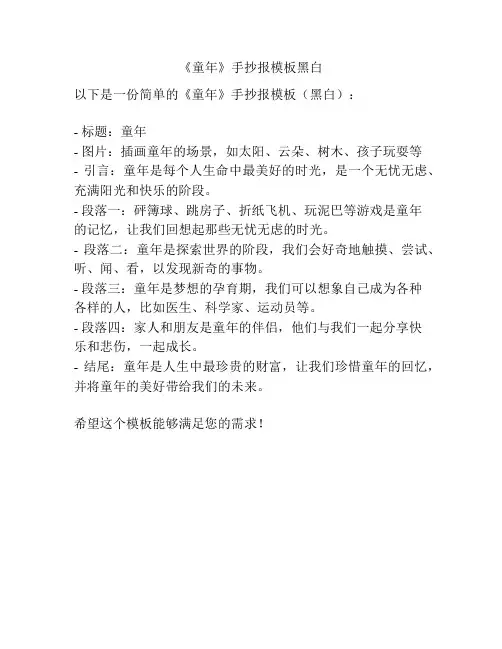 《童年》手抄报模板黑白

以下是一份简单的《童年》手抄报模板（黑白）：

- 标题：童年
- 图片：插画童年的场景，如太阳、云朵、树木、孩子玩耍等
- 引言：童年是每个人生命中最美好的时光，是一个无忧无虑、充满阳光和快乐的阶段。
- 段落一：砰簿球、跳房子、折纸飞机、玩泥巴等游戏是童年的记忆，让我们回想起那些无忧无虑的时光。
- 段落二：童年是探索世界的阶段，我们会好奇地触摸、尝试、听、闻、看，以发现新奇的事物。
- 段落三：童年是梦想的孕育期，我们可以想象自己成为各种各样的人，比如医生、科学家、运动员等。
- 段落四：家人和朋友是童年的伴侣，他们与我们一起分享快乐和悲伤，一起成长。
- 结尾：童年是人生中最珍贵的财富，让我们珍惜童年的回忆，并将童年的美好带给我们的未来。

希望这个模板能够满足您的需求！